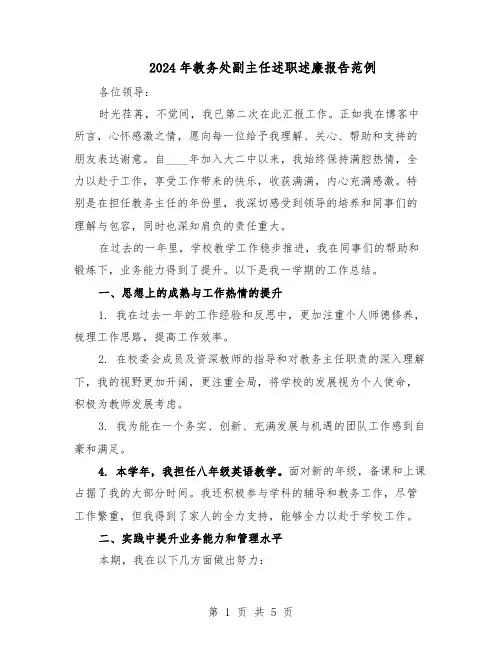 2024年教务处副主任述职述廉报告范例

各位领导：

时光荏苒，不觉间，我已第二次在此汇报工作。正如我在博客中所言，心怀感激之情，愿向每一位给予我理解、关心、帮助和支持的朋友表达谢意。自____年加入大二中以来，我始终保持满腔热情，全力以赴于工作，享受工作带来的快乐，收获满满，内心充满感激。特别是在担任教务主任的年份里，我深切感受到领导的培养和同事们的理解与包容，同时也深知肩负的责任重大。

在过去的一年里，学校教学工作稳步推进，我在同事们的帮助和锻炼下，业务能力得到了提升。以下是我一学期的工作总结。

一、思想上的成熟与工作热情的提升

1. 我在过去一年的工作经验和反思中，更加注重个人师德修养，梳理工作思路，提高工作效率。

2. 在校委会成员及资深教师的指导和对教务主任职责的深入理解下，我的视野更加开阔，更注重全局，将学校的发展视为个人使命，积极为教师发展考虑。

3. 我为能在一个务实、创新、充满发展与机遇的团队工作感到自豪和满足。

4. 本学年，我担任八年级英语教学。面对新的年级，备课和上课占据了我的大部分时间。我还积极参与学科的辅导和教务工作，尽管工作繁重，但我得到了家人的全力支持，能够全力以赴于学校工作。

二、实践中提升业务能力和管理水平

本期，我在以下几方面做出努力：

第 1 页 共 5 页